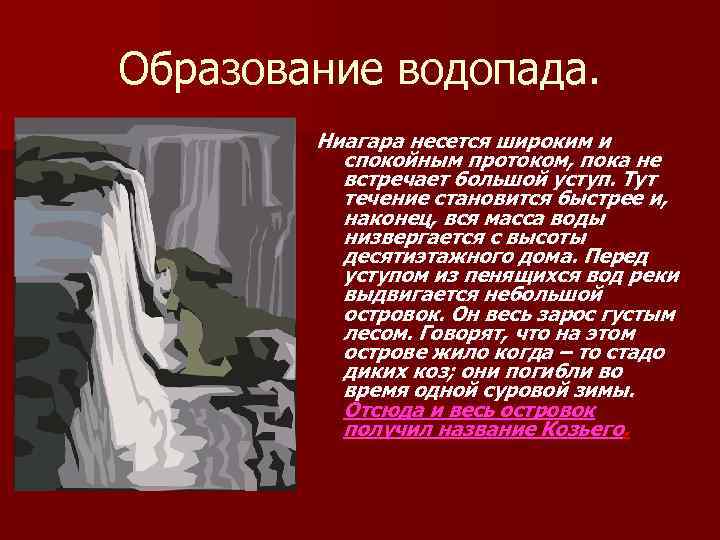 Образование водопада.

Ниагара несется широким и спокойным протоком, пока не встречает большой уступ. Тут течение становится быстрее и, наконец, вся масса воды низвергается с высоты десятиэтажного дома. Перед уступом из пенящихся вод реки выдвигается небольшой островок. Он весь зарос густым лесом. Говорят, что на этом острове жило когда – то стадо диких коз; они погибли во время одной суровой зимы. Отсюда и весь островок получил название Козьего.